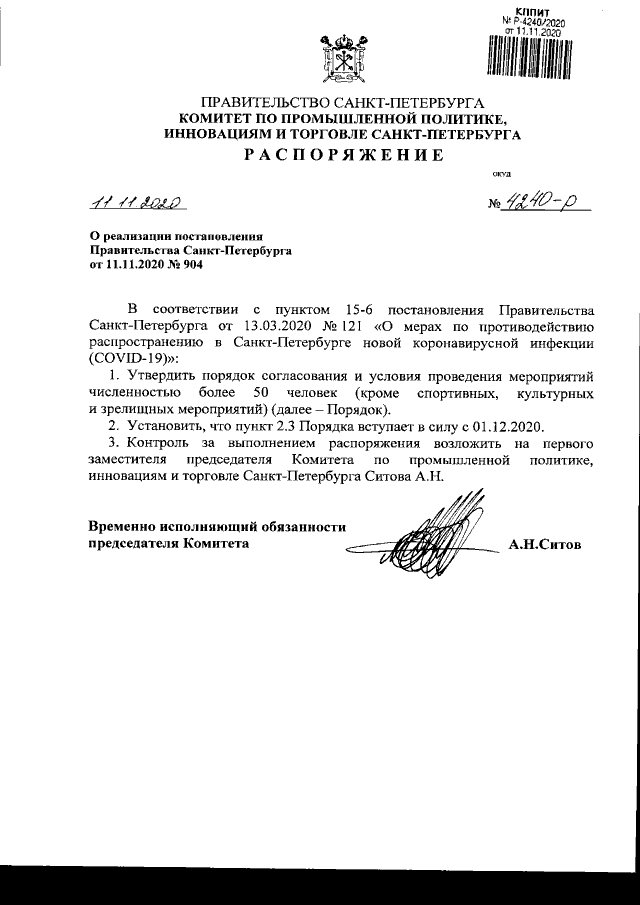 КППИТ
№ Р-4240/2020
от 11.11.2020

ПРАВИТЕЛЬСТВО САНКТ-ПЕТЕРБУРГА
КОМИТЕТ ПО ПРОМЫШЛЕННОЙ ПОЛИТИКЕ, ИННОВАЦИЯМ И ТОРГОВЛЕ САНКТ-ПЕТЕРБУРГА
РАСПОРЯЖЕНИЕ

окуд

11.11.2020

№ 4240-р

О реализации постановления Правительства Санкт-Петербурга от 11.11.2020 № 904

В соответствии с пунктом 15-6 постановления Правительства Санкт-Петербурга от 13.03.2020 № 121 «О мерах по противодействию распространению в Санкт-Петербурге новой коронавирусной инфекции (COVID-19)»:

1. Утвердить порядок согласования и условия проведения мероприятий численностью более 50 человек (кроме спортивных, культурных и зрелищных мероприятий) (далее – Порядок).

2. Установить, что пункт 2.3 Порядка вступает в силу с 01.12.2020.

3. Контроль за выполнением распоряжения возложить на первого заместителя председателя Комитета по промышленной политике, инновациям и торговле Санкт-Петербурга Ситова А.Н.

Временно исполняющий обязанности председателя Комитета

А.Н.Ситов